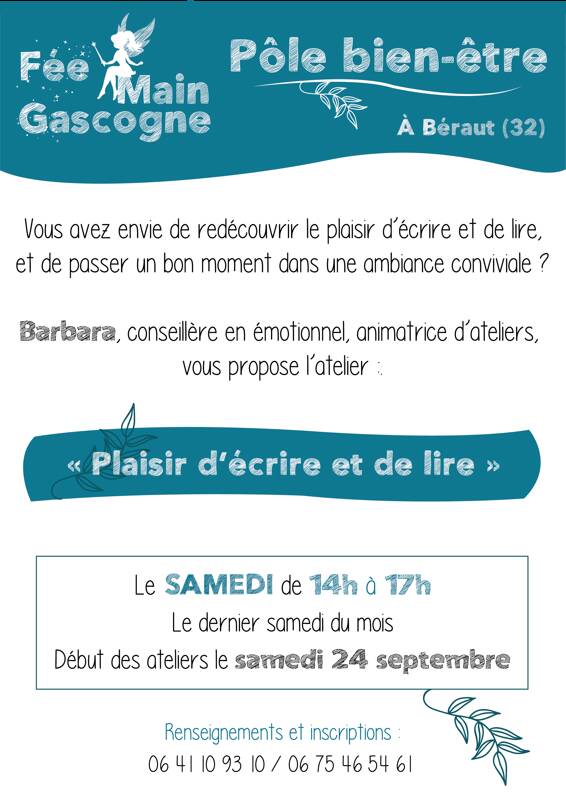 Fée Main Gascogne

Pôle bien-être

À Béraut (32)

Vous avez envie de redécouvrir le plaisir d'écrire et de lire, et de passer un bon moment dans une ambiance conviviale ?

Barbara, conseillère en émotionnel, animatrice d'ateliers, vous propose l'atelier :

« Plaisir d'écrire et de lire »

Le SAMEDI de 14h à 17h
Le dernier samedi du mois
Début des ateliers le samedi 24 septembre

Renseignements et inscriptions :
06 41 10 93 10 / 06 75 46 54 61